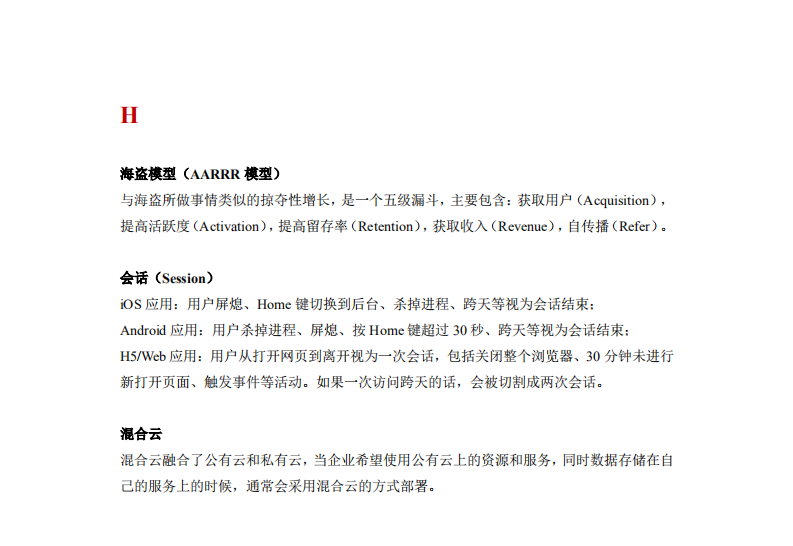 H

海盗模型（AARRR模型）

与海盗所做事情类似的掠夺性增长，是一个五级漏斗，主要包含：获取用户（Acquisition），提高活跃度（Activation），提高留存率（Retention），获取收入（Revenue），自传播（Refer）。

会话（Session）

iOS应用：用户屏熄、Home键切换到后台、杀掉进程、跨天等视为会话结束；

Android应用：用户杀掉进程、屏熄、按Home键超过30秒、跨天等视为会话结束；

H5/Web应用：用户从打开网页到离开视为一次会话，包括关闭整个浏览器、30分钟未进行新打开页面、触发事件等活动。如果一次访问跨天的话，会被切割成两次会话。

混合云

混合云融合了公有云和私有云，当企业希望使用公有云上的资源和服务，同时数据存储在自己的服务上的时候，通常会采用混合云的方式部署。